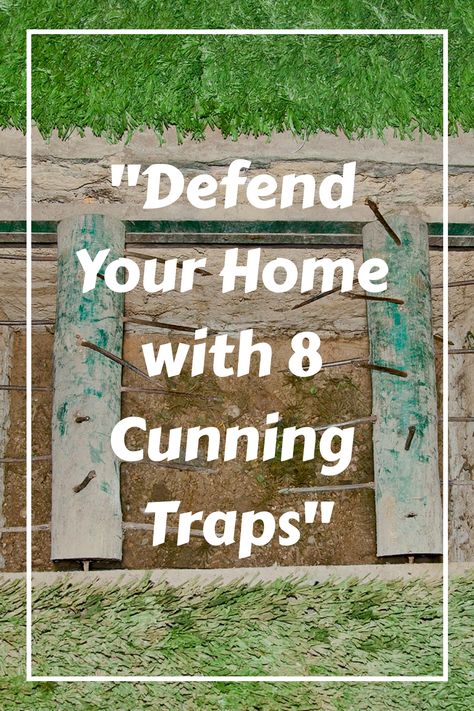 "Defend Your Home with 8 Cunning Traps"